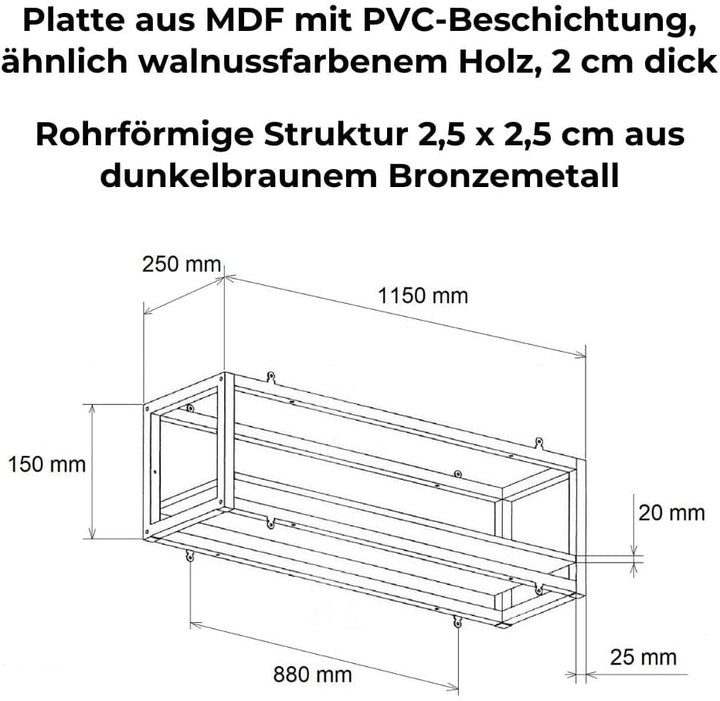 Platte aus MDF mit PVC-Beschichtung, ähnlich walnussfarbenem Holz, 2 cm dick

Rohrförmige Struktur 2,5 x 2,5 cm aus dunkelbraunem Bronzemetall

250 mm
1150 mm
150 mm
20 mm
25 mm
880 mm